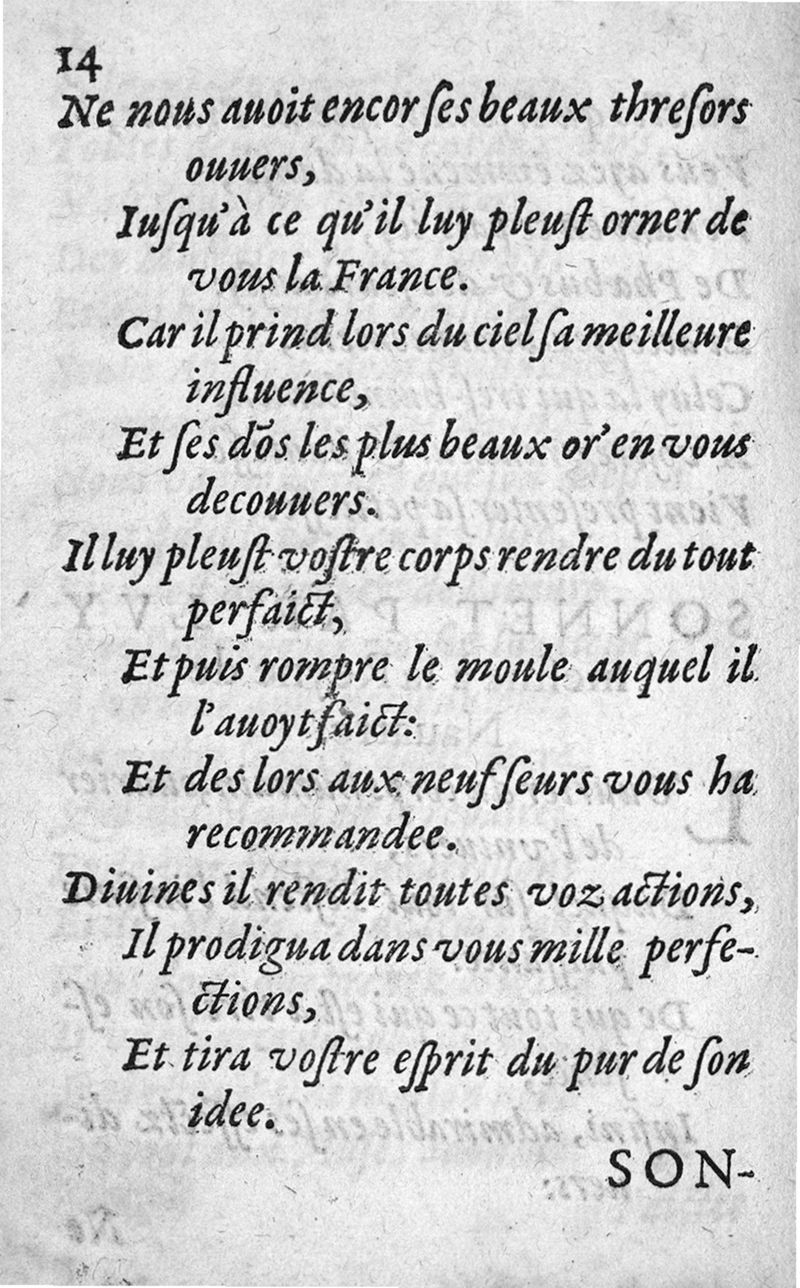 14

Ne nous auoit encor ſes beaux threſors ouuers,
Iuſqu'à ce qu'il luy pleuſt orner de vous la France.
Car il prind lors du ciel ſa meilleure influence,
Et ſes dõs les plus beaux or' en vous decouuers.
Il luy pleuſt voſtre corps rendre du tout perfaict,
Et puis rompre le moule auquel il l'auoyt faict:
Et des lors aux neuf ſeurs vous ha recommandee.
Diuines il rendit toutes voz actions,
Il prodigua dans vous mille perfections,
Et tira voſtre eſprit du pur de ſon idee.

SON-